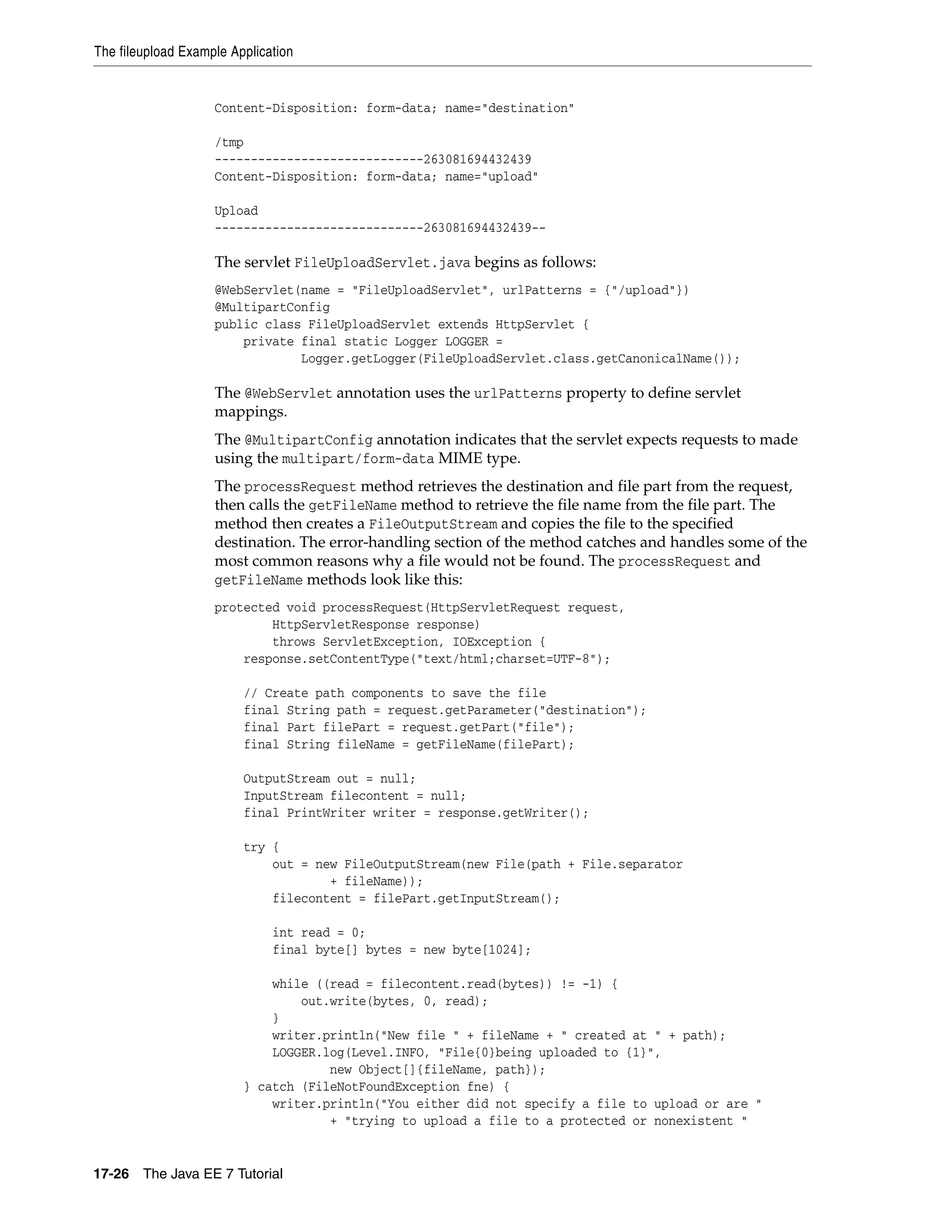 The fileupload Example Application

Content-Disposition: form-data; name="destination"

/tmp
-----------------------------263081694432439
Content-Disposition: form-data; name="upload"

Upload
-----------------------------263081694432439--

The servlet FileUploadServlet.java begins as follows:

@WebServlet(name = "FileUploadServlet", urlPatterns = {"/upload"})
@MultipartConfig
public class FileUploadServlet extends HttpServlet {
    private final static Logger LOGGER =
            Logger.getLogger(FileUploadServlet.class.getCanonicalName());

The @WebServlet annotation uses the urlPatterns property to define servlet mappings.

The @MultipartConfig annotation indicates that the servlet expects requests to made using the multipart/form-data MIME type.

The processRequest method retrieves the destination and file part from the request, then calls the getFileName method to retrieve the file name from the file part. The method then creates a FileOutputStream and copies the file to the specified destination. The error-handling section of the method catches and handles some of the most common reasons why a file would not be found. The processRequest and getFileName methods look like this:

protected void processRequest(HttpServletRequest request,
        HttpServletResponse response)
        throws ServletException, IOException {
    response.setContentType("text/html;charset=UTF-8");

    // Create path components to save the file
    final String path = request.getParameter("destination");
    final Part filePart = request.getPart("file");
    final String fileName = getFileName(filePart);

    OutputStream out = null;
    InputStream filecontent = null;
    final PrintWriter writer = response.getWriter();

    try {
        out = new FileOutputStream(new File(path + File.separator
                + fileName));
        filecontent = filePart.getInputStream();

        int read = 0;
        final byte[] bytes = new byte[1024];

        while ((read = filecontent.read(bytes)) != -1) {
            out.write(bytes, 0, read);
        }
        writer.println("New file " + fileName + " created at " + path);
        LOGGER.log(Level.INFO, "File{0}being uploaded to {1}",
                new Object[]{fileName, path});
    } catch (FileNotFoundException fne) {
        writer.println("You either did not specify a file to upload or are "
                + "trying to upload a file to a protected or nonexistent "

17-26   The Java EE 7 Tutorial